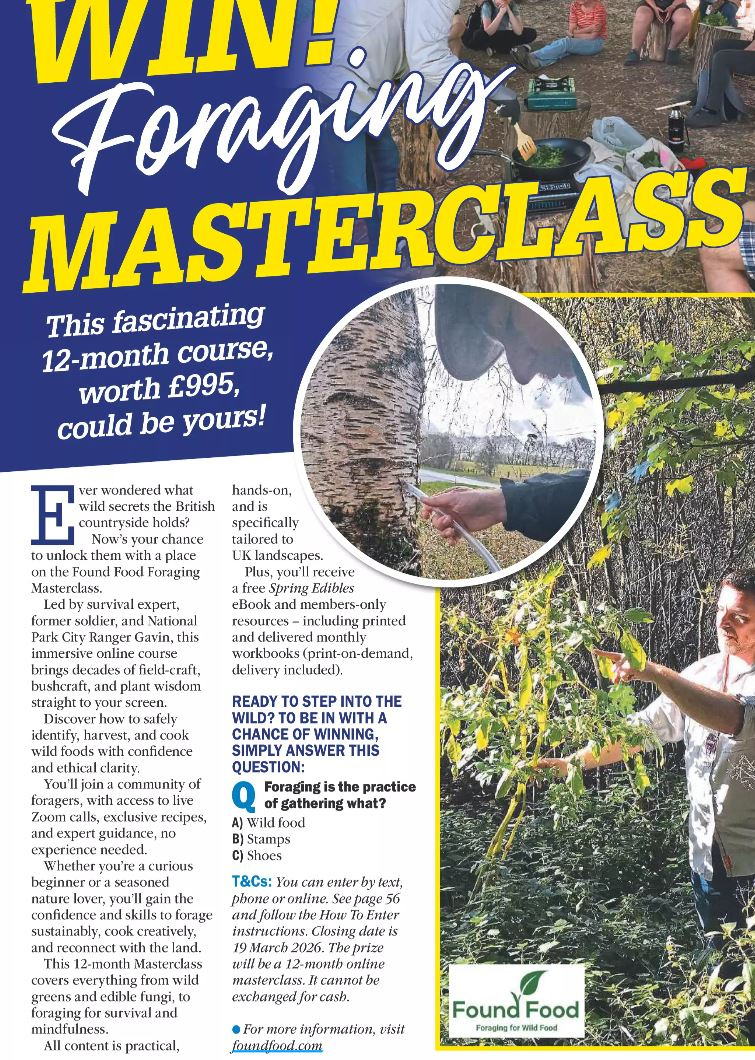 WIN! Foraging MASTERCLASS

This fascinating 12-month course, worth £995, could be yours!

Ever wondered what wild secrets the British countryside holds?

Now's your chance to unlock them with a place on the Found Food Foraging Masterclass.

Led by survival expert, former soldier, and National Park City Ranger Gavin, this immersive online course brings decades of field-craft, bushcraft, and plant wisdom straight to your screen.

Discover how to safely identify, harvest, and cook wild foods with confidence and ethical clarity.

You'll join a community of foragers, with access to live Zoom calls, exclusive recipes, and expert guidance, no experience needed.

Whether you're a curious beginner or a seasoned nature lover, you'll gain the confidence and skills to forage sustainably, cook creatively, and reconnect with the land.

This 12-month Masterclass covers everything from wild greens and edible fungi, to foraging for survival and mindfulness.

All content is practical, hands-on, and is specifically tailored to UK landscapes.

Plus, you'll receive a free Spring Edibles eBook and members-only resources – including printed and delivered monthly workbooks (print-on-demand, delivery included).

READY TO STEP INTO THE WILD? TO BE IN WITH A CHANCE OF WINNING, SIMPLY ANSWER THIS QUESTION:

Q Foraging is the practice of gathering what?
A) Wild food
B) Stamps
C) Shoes

T&Cs: You can enter by text, phone or online. See page 56 and follow the How To Enter instructions. Closing date is 19 March 2026. The prize will be a 12-month online masterclass. It cannot be exchanged for cash.

• For more information, visit foundfood.com

Found Food
Foraging for Wild Food